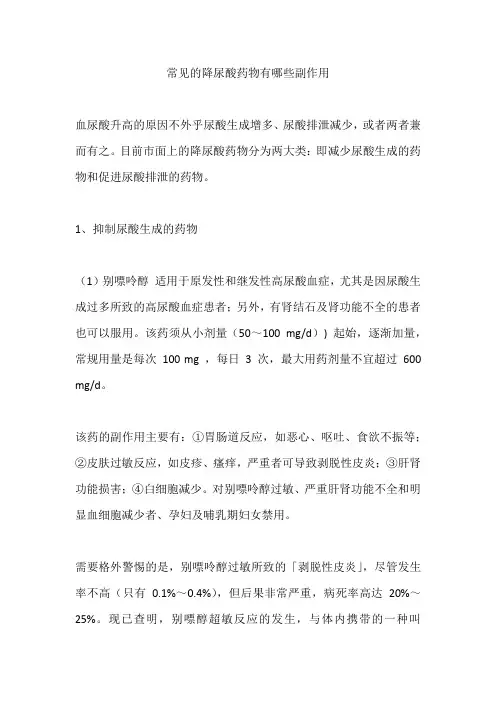 常见的降尿酸药物有哪些副作用

血尿酸升高的原因不外乎尿酸生成增多、尿酸排泄减少，或者两者兼而有之。目前市面上的降尿酸药物分为两大类：即减少尿酸生成的药物和促进尿酸排泄的药物。

1、抑制尿酸生成的药物

（1）别嘌呤醇 适用于原发性和继发性高尿酸血症，尤其是因尿酸生成过多所致的高尿酸血症患者；另外，有肾结石及肾功能不全的患者也可以服用。该药须从小剂量（50～100 mg/d））起始，逐渐加量，常规用量是每次 100 mg ，每日 3 次，最大用药剂量不宜超过 600 mg/d。

该药的副作用主要有：①胃肠道反应，如恶心、呕吐、食欲不振等；②皮肤过敏反应，如皮疹、瘙痒，严重者可导致剥脱性皮炎；③肝肾功能损害；④白细胞减少。对别嘌呤醇过敏、严重肝肾功能不全和明显血细胞减少者、孕妇及哺乳期妇女禁用。

需要格外警惕的是，别嘌呤醇过敏所致的「剥脱性皮炎」，尽管发生率不高（只有 0.1%～0.4%），但后果非常严重，病死率高达 20%～25%。现已查明，别嘌醇超敏反应的发生，与体内携带的一种叫